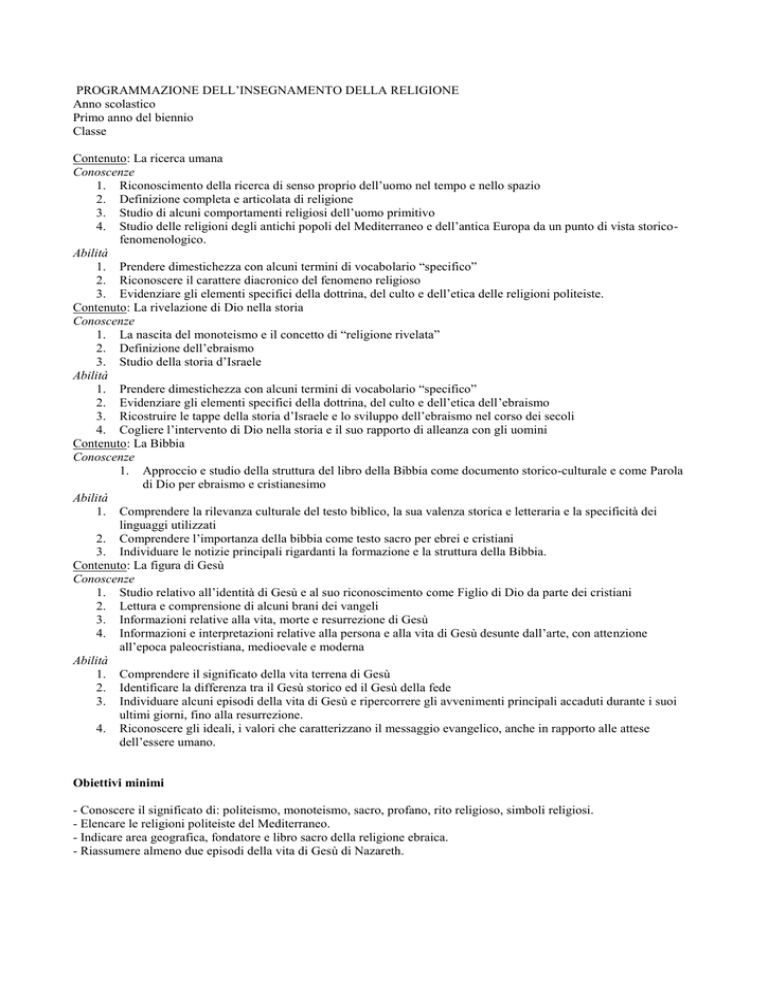 PROGRAMMAZIONE DELL'INSEGNAMENTO DELLA RELIGIONE
Anno scolastico
Primo anno del biennio
Classe

Contenuto: La ricerca umana
Conoscenze
1. Riconoscimento della ricerca di senso proprio dell'uomo nel tempo e nello spazio
2. Definizione completa e articolata di religione
3. Studio di alcuni comportamenti religiosi dell'uomo primitivo
4. Studio delle religioni degli antichi popoli del Mediterraneo e dell'antica Europa da un punto di vista storico-fenomenologico.
Abilità
1. Prendere dimestichezza con alcuni termini di vocabolario "specifico"
2. Riconoscere il carattere diacronico del fenomeno religioso
3. Evidenziare gli elementi specifici della dottrina, del culto e dell'etica delle religioni politeiste.
Contenuto: La rivelazione di Dio nella storia
Conoscenze
1. La nascita del monoteismo e il concetto di "religione rivelata"
2. Definizione dell'ebraismo
3. Studio della storia d'Israele
Abilità
1. Prendere dimestichezza con alcuni termini di vocabolario "specifico"
2. Evidenziare gli elementi specifici della dottrina, del culto e dell'etica dell'ebraismo
3. Ricostruire le tappe della storia d'Israele e lo sviluppo dell'ebraismo nel corso dei secoli
4. Cogliere l'intervento di Dio nella storia e il suo rapporto di alleanza con gli uomini
Contenuto: La Bibbia
Conoscenze
1. Approccio e studio della struttura del libro della Bibbia come documento storico-culturale e come Parola di Dio per ebraismo e cristianesimo
Abilità
1. Comprendere la rilevanza culturale del testo biblico, la sua valenza storica e letteraria e la specificità dei linguaggi utilizzati
2. Comprendere l'importanza della bibbia come testo sacro per ebrei e cristiani
3. Individuare le notizie principali rigardanti la formazione e la struttura della Bibbia.
Contenuto: La figura di Gesù
Conoscenze
1. Studio relativo all'identità di Gesù e al suo riconoscimento come Figlio di Dio da parte dei cristiani
2. Lettura e comprensione di alcuni brani dei vangeli
3. Informazioni relative alla vita, morte e resurrezione di Gesù
4. Informazioni e interpretazioni relative alla persona e alla vita di Gesù desunte dall'arte, con attenzione all'epoca paleocristiana, medioevale e moderna
Abilità
1. Comprendere il significato della vita terrena di Gesù
2. Identificare la differenza tra il Gesù storico ed il Gesù della fede
3. Individuare alcuni episodi della vita di Gesù e ripercorrere gli avvenimenti principali accaduti durante i suoi ultimi giorni, fino alla resurrezione.
4. Riconoscere gli ideali, i valori che caratterizzano il messaggio evangelico, anche in rapporto alle attese dell'essere umano.

Obiettivi minimi

- Conoscere il significato di: politeismo, monoteismo, sacro, profano, rito religioso, simboli religiosi.
- Elencare le religioni politeiste del Mediterraneo.
- Indicare area geografica, fondatore e libro sacro della religione ebraica.
- Riassumere almeno due episodi della vita di Gesù di Nazareth.